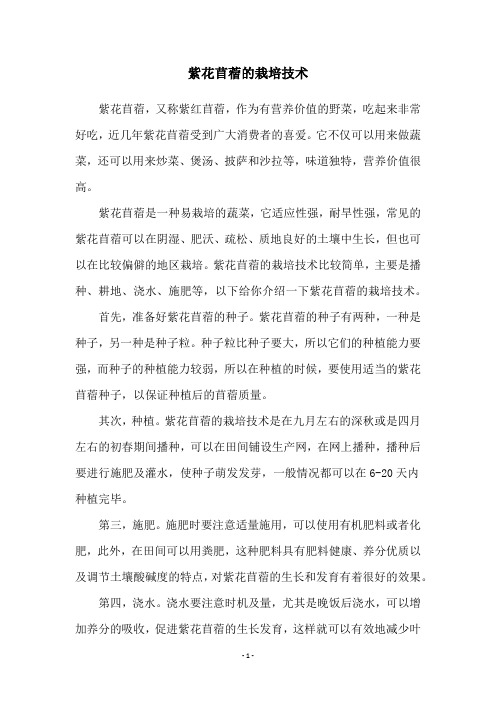 紫花苜蓿的栽培技术

紫花苜蓿，又称紫红苜蓿，作为有营养价值的野菜，吃起来非常好吃，近几年紫花苜蓿受到广大消费者的喜爱。它不仅可以用来做蔬菜，还可以用来炒菜、煲汤、披萨和沙拉等，味道独特，营养价值很高。

紫花苜蓿是一种易栽培的蔬菜，它适应性强，耐旱性强，常见的紫花苜蓿可以在阴湿、肥沃、疏松、质地良好的土壤中生长，但也可以在比较偏僻的地区栽培。紫花苜蓿的栽培技术比较简单，主要是播种、耕地、浇水、施肥等，以下给你介绍一下紫花苜蓿的栽培技术。

首先，准备好紫花苜蓿的种子。紫花苜蓿的种子有两种，一种是种子，另一种是种子粒。种子粒比种子要大，所以它们的种植能力要强，而种子的种植能力较弱，所以在种植的时候，要使用适当的紫花苜蓿种子，以保证种植后的苜蓿质量。

其次，种植。紫花苜蓿的栽培技术是在九月左右的深秋或是四月左右的初春期间播种，可以在田间铺设生产网，在网上播种，播种后要进行施肥及灌水，使种子萌发发芽，一般情况都可以在 6-20 天内种植完毕。

第三，施肥。施肥时要注意适量施用，可以使用有机肥料或者化肥，此外，在田间可以用粪肥，这种肥料具有肥料健康、养分优质以及调节土壤酸碱度的特点，对紫花苜蓿的生长和发育有着很好的效果。

第四，浇水。浇水要注意时机及量，尤其是晚饭后浇水，可以增加养分的吸收，促进紫花苜蓿的生长发育，这样就可以有效地减少叶

- 1 -